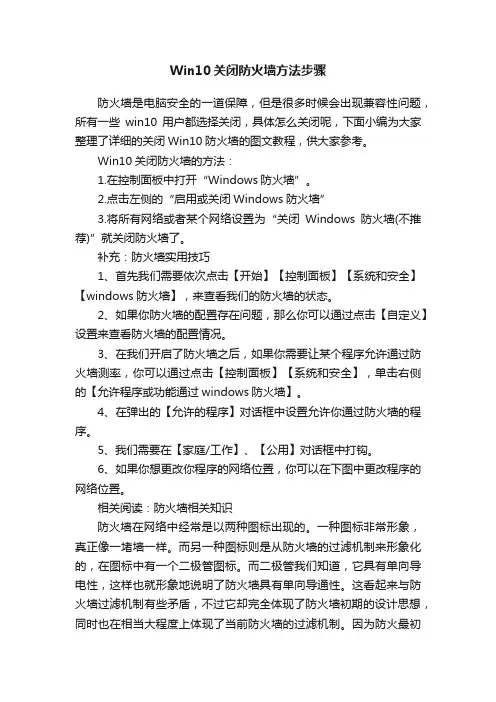 Win10 关闭防火墙方法步骤

防火墙是电脑安全的一道保障，但是很多时候会出现兼容性问题，所有一些 win10 用户都选择关闭，具体怎么关闭呢，下面小编为大家整理了详细的关闭 Win10 防火墙的图文教程，供大家参考。

Win10 关闭防火墙的方法：

1.在控制面板中打开“Windows 防火墙”。

2.点击左侧的“启用或关闭 Windows 防火墙”

3.将所有网络或者某个网络设置为“关闭 Windows 防火墙(不推荐)”就关闭防火墙了。

补充：防火墙实用技巧

1、首先我们需要依次点击【开始】【控制面板】【系统和安全】【windows 防火墙】，来查看我们的防火墙的状态。

2、如果你防火墙的配置存在问题，那么你可以通过点击【自定义】设置来查看防火墙的配置情况。

3、在我们开启了防火墙之后，如果你需要让某个程序允许通过防火墙测率，你可以通过点击【控制面板】【系统和安全】，单击右侧的【允许程序或功能通过 windows 防火墙】。

4、在弹出的【允许的程序】对话框中设置允许你通过防火墙的程序。

5、我们需要在【家庭/工作】、【公用】对话框中打钩。

6、如果你想更改你程序的网络位置，你可以在下图中更改程序的网络位置。

相关阅读：防火墙相关知识

防火墙在网络中经常是以两种图标出现的。一种图标非常形象，真正像一堵墙一样。而另一种图标则是从防火墙的过滤机制来形象化的，在图标中有一个二极管图标。而二极管我们知道，它具有单向导电性，这样也就形象地说明了防火墙具有单向导通性。这看起来与防火墙过滤机制有些矛盾，不过它却完全体现了防火墙初期的设计思想，同时也在相当大程度上体现了当前防火墙的过滤机制。因为防火最初